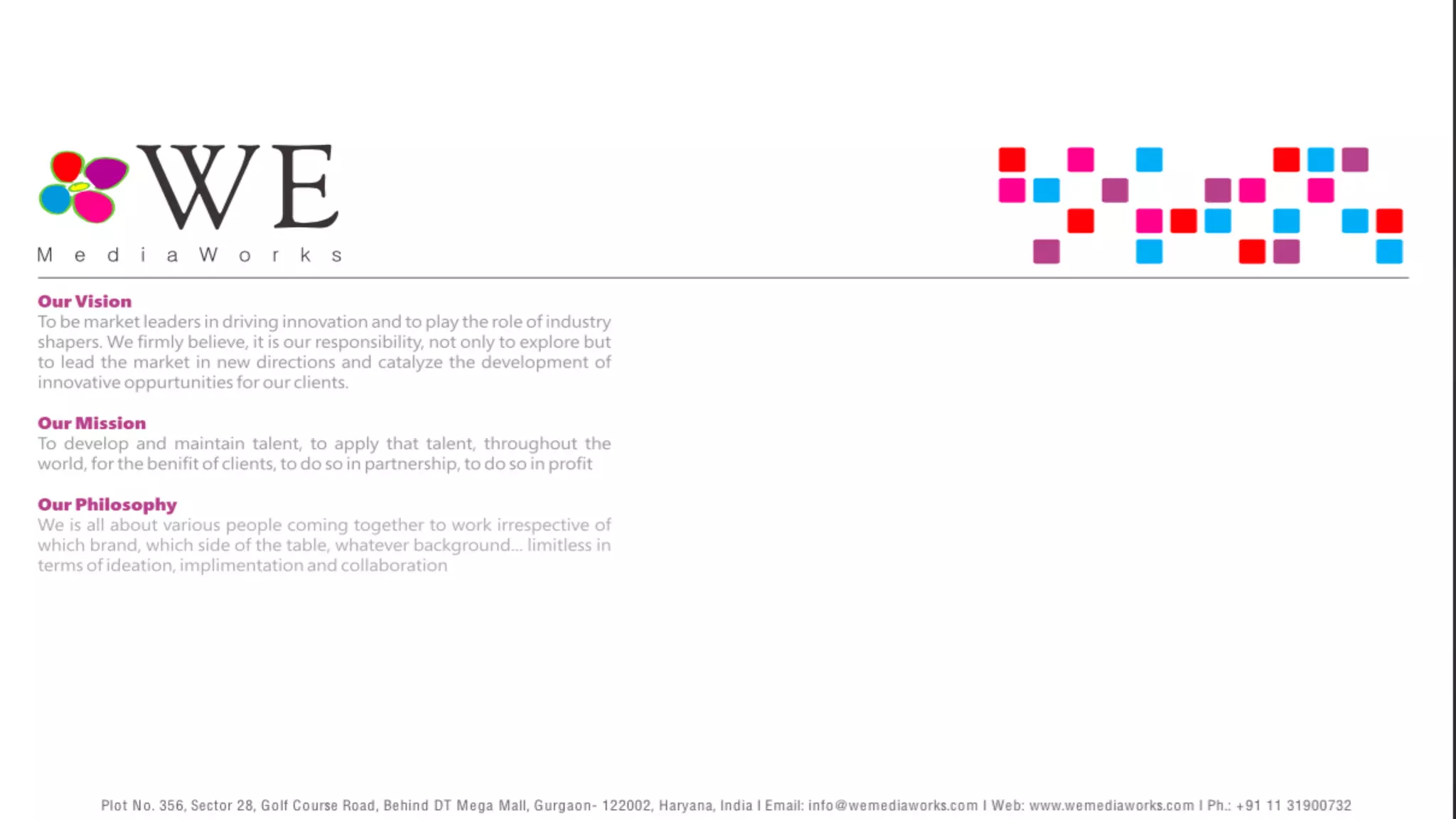 WE
MediaWorks

Our Vision
To be market leaders in driving innovation and to play the role of industry shapers. We firmly believe, it is our responsibility, not only to explore but to lead the market in new directions and catalyze the development of innovative oppurtunities for our clients.

Our Mission
To develop and maintain talent, to apply that talent, throughout the world, for the benifit of clients, to do so in partnership, to do so in profit

Our Philosophy
We is all about various people coming together to work irrespective of which brand, which side of the table, whatever background... limitless in terms of ideation, implimentation and collaboration

Plot No. 356, Sector 28, Golf Course Road, Behind DT Mega Mall, Gurgaon- 122002, Haryana, India I Email: info@wemediaworks.com I Web: www.wemediaworks.com I Ph.: +91 11 31900732